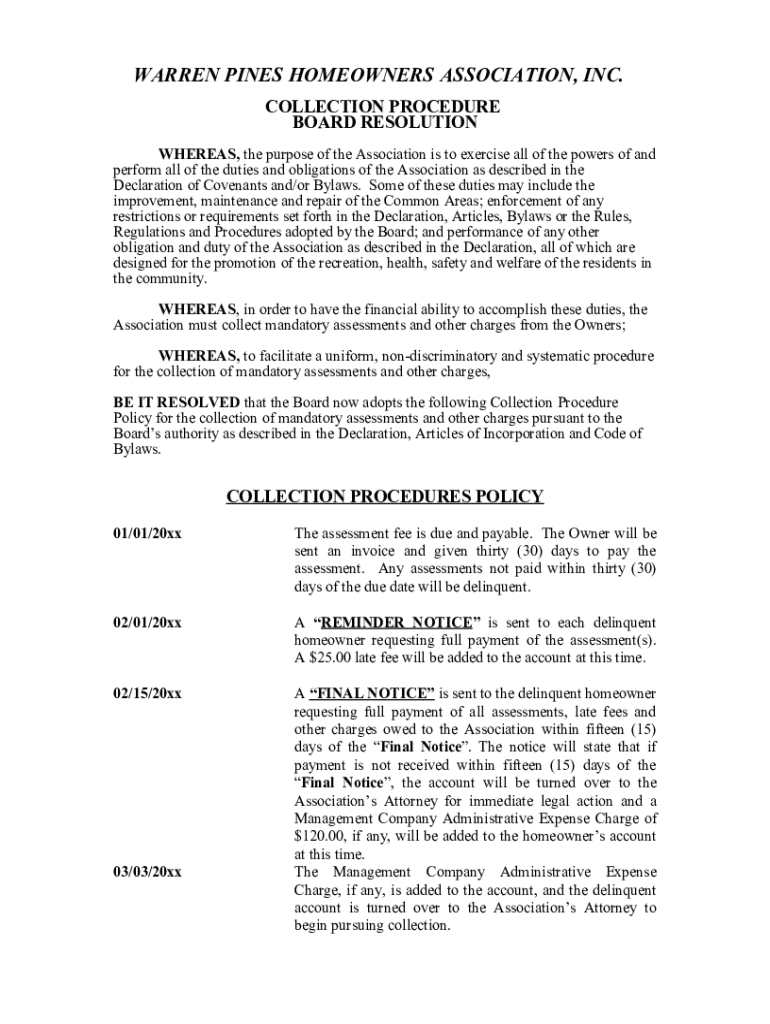 WARREN PINES HOMEOWNERS ASSOCIATION, INC.

COLLECTION PROCEDURE
BOARD RESOLUTION

WHEREAS, the purpose of the Association is to exercise all of the powers of and perform all of the duties and obligations of the Association as described in the Declaration of Covenants and/or Bylaws. Some of these duties may include the improvement, maintenance and repair of the Common Areas; enforcement of any restrictions or requirements set forth in the Declaration, Articles, Bylaws or the Rules, Regulations and Procedures adopted by the Board; and performance of any other obligation and duty of the Association as described in the Declaration, all of which are designed for the promotion of the recreation, health, safety and welfare of the residents in the community.

WHEREAS, in order to have the financial ability to accomplish these duties, the Association must collect mandatory assessments and other charges from the Owners;

WHEREAS, to facilitate a uniform, non-discriminatory and systematic procedure for the collection of mandatory assessments and other charges,

BE IT RESOLVED that the Board now adopts the following Collection Procedure Policy for the collection of mandatory assessments and other charges pursuant to the Board's authority as described in the Declaration, Articles of Incorporation and Code of Bylaws.

COLLECTION PROCEDURES POLICY

01/01/20xx

The assessment fee is due and payable. The Owner will be sent an invoice and given thirty (30) days to pay the assessment. Any assessments not paid within thirty (30) days of the due date will be delinquent.

02/01/20xx

A "REMINDER NOTICE" is sent to each delinquent homeowner requesting full payment of the assessment(s). A $25.00 late fee will be added to the account at this time.

02/15/20xx

A "FINAL NOTICE" is sent to the delinquent homeowner requesting full payment of all assessments, late fees and other charges owed to the Association within fifteen (15) days of the "Final Notice". The notice will state that if payment is not received within fifteen (15) days of the "Final Notice", the account will be turned over to the Association's Attorney for immediate legal action and a Management Company Administrative Expense Charge of $120.00, if any, will be added to the homeowner's account at this time.

03/03/20xx

The Management Company Administrative Expense Charge, if any, is added to the account, and the delinquent account is turned over to the Association's Attorney to begin pursuing collection.